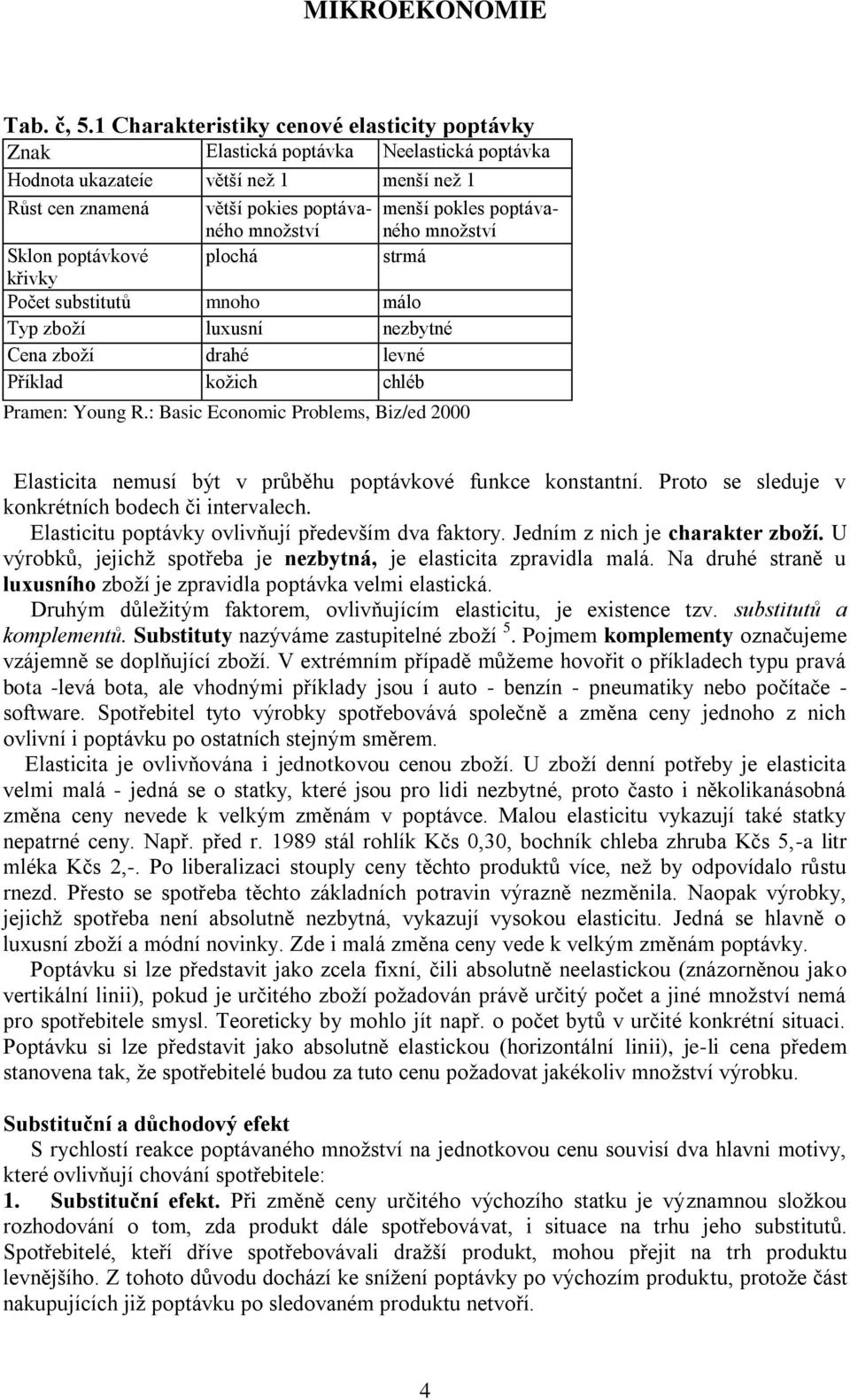 MIKROEKONOMIE

Tab. č, 5.1 Charakteristiky cenové elasticity poptávky

| Znak | Elastická poptávka | Neelastická poptávka |
|---|---|---|
| Hodnota ukazateíe | větší než 1 | menší než 1 |
| Růst cen znamená | větší pokies poptávaného množství | menší pokles poptávaného množství |
| Sklon poptávkové křivky | plochá | strmá |
| Počet substitutů | mnoho | málo |
| Typ zboží | luxusní | nezbytné |
| Cena zboží | drahé | levné |
| Příklad | kožich | chléb |

Pramen: Young R.: Basic Economic Problems, Biz/ed 2000

Elasticita nemusí být v průběhu poptávkové funkce konstantní. Proto se sleduje v konkrétních bodech či intervalech.
Elasticitu poptávky ovlivňují především dva faktory. Jedním z nich je charakter zboží. U výrobků, jejichž spotřeba je nezbytná, je elasticita zpravidla malá. Na druhé straně u luxusního zboží je zpravidla poptávka velmi elastická.
Druhým důležitým faktorem, ovlivňujícím elasticitu, je existence tzv. substitutů a komplementů. Substituty nazýváme zastupitelné zboží $^5$. Pojmem komplementy označujeme vzájemně se doplňující zboží. V extrémním případě můžeme hovořit o příkladech typu pravá bota -levá bota, ale vhodnými příklady jsou í auto - benzín - pneumatiky nebo počítače - software. Spotřebitel tyto výrobky spotřebovává společně a změna ceny jednoho z nich ovlivní i poptávku po ostatních stejným směrem.
Elasticita je ovlivňována i jednotkovou cenou zboží. U zboží denní potřeby je elasticita velmi malá - jedná se o statky, které jsou pro lidi nezbytné, proto často i několikanásobná změna ceny nevede k velkým změnám v poptávce. Malou elasticitu vykazují také statky nepatrné ceny. Např. před r. 1989 stál rohlík Kčs 0,30, bochník chleba zhruba Kčs 5,-a litr mléka Kčs 2,-. Po liberalizaci stouply ceny těchto produktů více, než by odpovídalo růstu rnezd. Přesto se spotřeba těchto základních potravin výrazně nezměnila. Naopak výrobky, jejichž spotřeba není absolutně nezbytná, vykazují vysokou elasticitu. Jedná se hlavně o luxusní zboží a módní novinky. Zde i malá změna ceny vede k velkým změnám poptávky.
Poptávku si lze představit jako zcela fixní, čili absolutně neelastickou (znázorněnou jako vertikální linii), pokud je určitého zboží požadován právě určitý počet a jiné množství nemá pro spotřebitele smysl. Teoreticky by mohlo jít např. o počet bytů v určité konkrétní situaci. Poptávku si lze představit jako absolutně elastickou (horizontální linii), je-li cena předem stanovena tak, že spotřebitelé budou za tuto cenu požadovat jakékoliv množství výrobku.

Substituční a důchodový efekt
S rychlostí reakce poptávaného množství na jednotkovou cenu souvisí dva hlavni motivy, které ovlivňují chování spotřebitele:
1. Substituční efekt. Při změně ceny určitého výchozího statku je významnou složkou rozhodování o tom, zda produkt dále spotřebovávat, i situace na trhu jeho substitutů. Spotřebitelé, kteří dříve spotřebovávali dražší produkt, mohou přejit na trh produktu levnějšího. Z tohoto důvodu dochází ke snížení poptávky po výchozím produktu, protože část nakupujících již poptávku po sledovaném produktu netvoří.

4